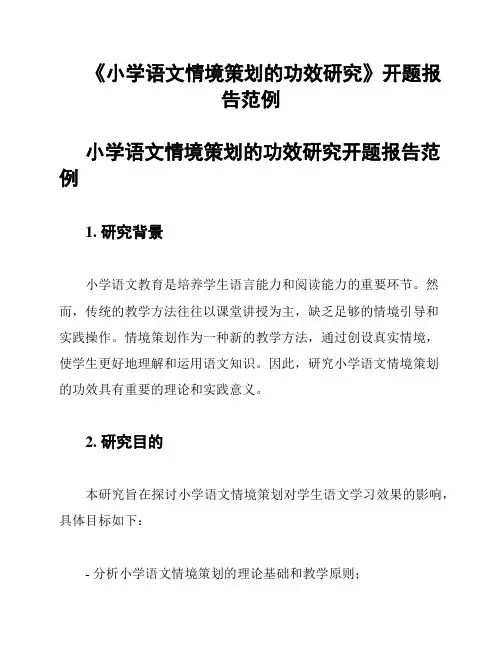 《小学语文情境策划的功效研究》开题报告范例

小学语文情境策划的功效研究开题报告范例

1. 研究背景

小学语文教育是培养学生语言能力和阅读能力的重要环节。然而，传统的教学方法往往以课堂讲授为主，缺乏足够的情境引导和实践操作。情境策划作为一种新的教学方法，通过创设真实情境，使学生更好地理解和运用语文知识。因此，研究小学语文情境策划的功效具有重要的理论和实践意义。

2. 研究目的

本研究旨在探讨小学语文情境策划对学生语文学习效果的影响，具体目标如下：

- 分析小学语文情境策划的理论基础和教学原则；